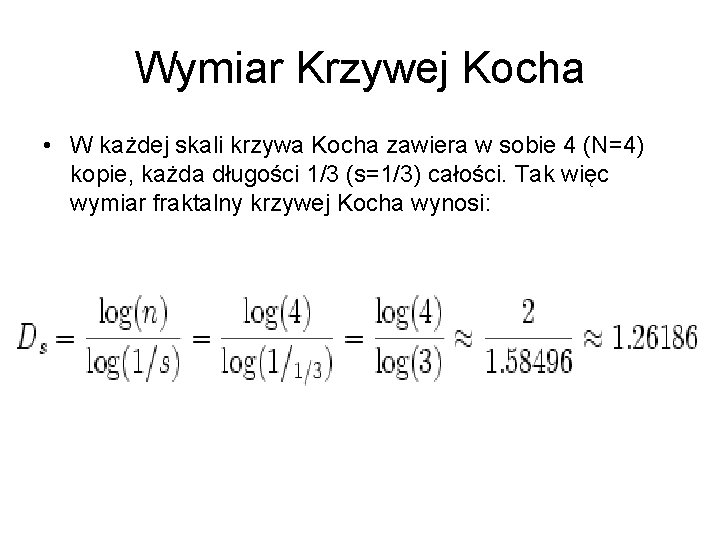 Wymiar Krzywej Kocha

• W każdej skali krzywa Kocha zawiera w sobie 4 (N=4) kopie, każda długości 1/3 (s=1/3) całości. Tak więc wymiar fraktalny krzywej Kocha wynosi:

$D_s = \frac{\log(n)}{\log(1/s)} = \frac{\log(4)}{\log(1/_{1/3})} = \frac{\log(4)}{\log(3)} \approx \frac{2}{1.58496} \approx 1.26186$